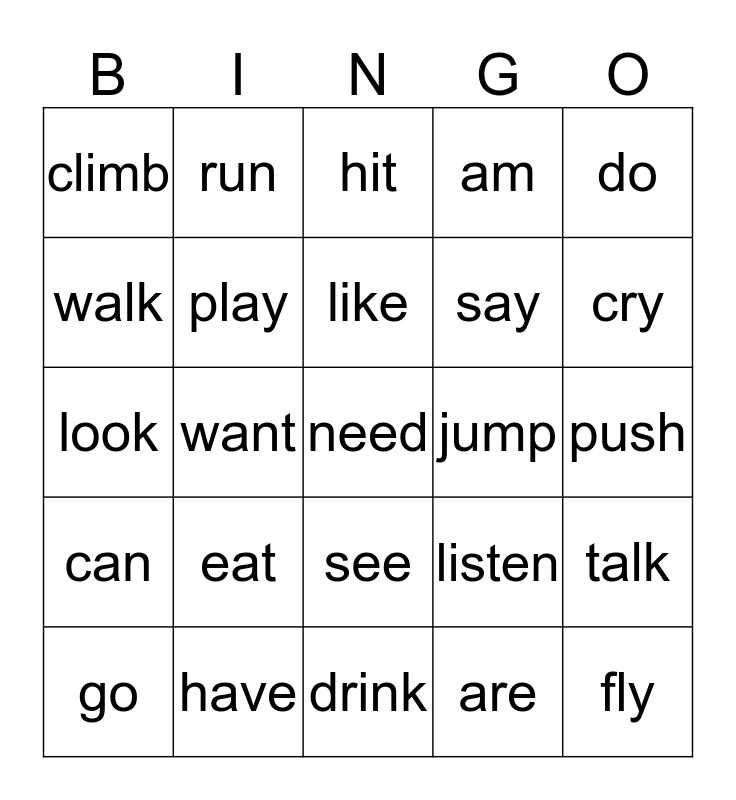 | B | I | N | G | O |
|---|---|---|---|---|
| climb | run | hit | am | do |
| walk | play | like | say | cry |
| look | want | need | jump | push |
| can | eat | see | listen | talk |
| go | have | drink | are | fly |